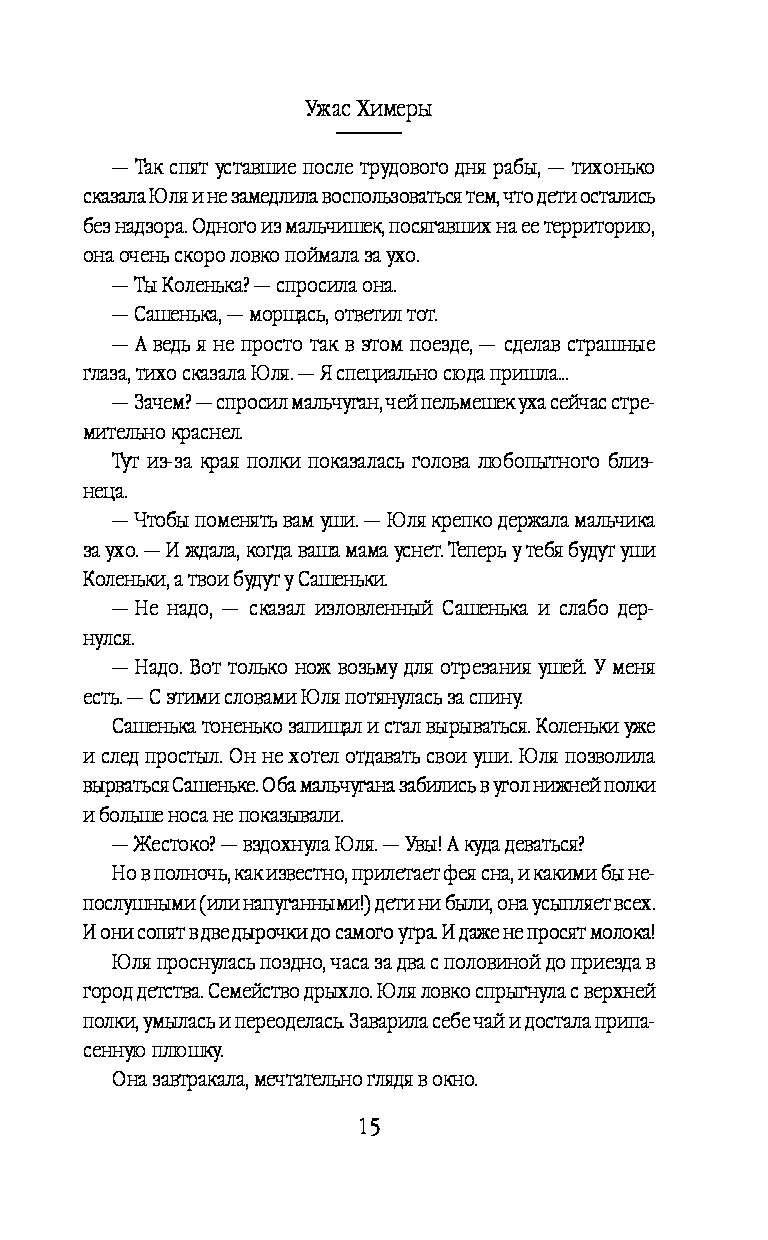 Ужас Химеры

— Так спят уставшие после трудового дня рабы, — тихонько сказала Юля и не замедлила воспользоваться тем, что дети остались без надзора. Одного из мальчишек, посягавших на ее территорию, она очень скоро ловко поймала за ухо.

— Ты Коленька? — спросила она.

— Сашенька, — морщась, ответил тот.

— А ведь я не просто так в этом поезде, — сделав страшные глаза, тихо сказала Юля. — Я специально сюда пришла...

— Зачем? — спросил мальчуган, чей пельмешек уха сейчас стремительно краснел.

Тут из-за края полки показалась голова любопытного близнеца.

— Чтобы поменять вам уши. — Юля крепко держала мальчика за ухо. — И ждала, когда ваша мама уснет. Теперь у тебя будут уши Коленьки, а твои будут у Сашеньки.

— Не надо, — сказал изловленный Сашенька и слабо дернулся.

— Надо. Вот только нож возьму для отрезания ушей. У меня есть. — С этими словами Юля потянулась за спину.

Сашенька тоненько запищал и стал вырываться. Коленьки уже и след простыл. Он не хотел отдавать свои уши. Юля позволила вырваться Сашеньке. Оба мальчугана забились в угол нижней полки и больше носа не показывали.

— Жестоко? — вздохнула Юля. — Увы! А куда деваться?

Но в полночь, как известно, прилетает фея сна, и какими бы непослушными (или напуганными!) дети ни были, она усыпляет всех. И они сопят в две дырочки до самого утра. И даже не просят молока!

Юля проснулась поздно, часа за два с половиной до приезда в город детства. Семейство дрыхло. Юля ловко спрыгнула с верхней полки, умылась и переоделась. Заварила себе чай и достала припасенную плюшку.

Она завтракала, мечтательно глядя в окно.

15